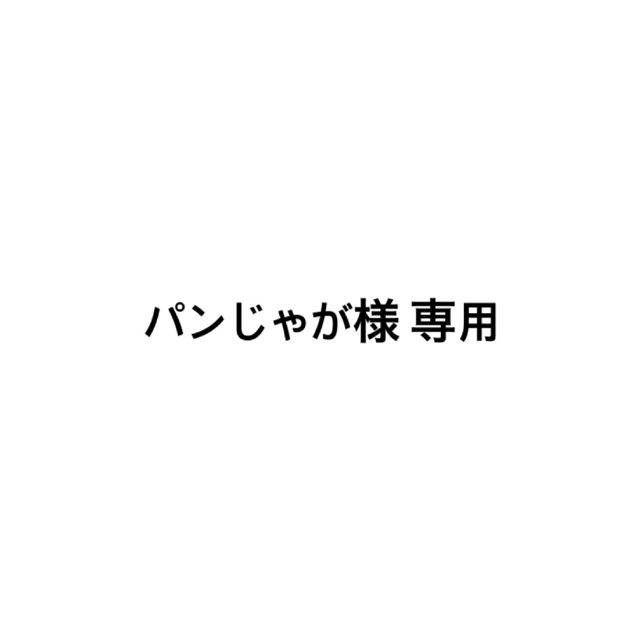 パンじゃが様 専用